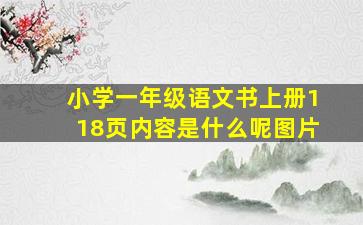 小学一年级语文书上册118页内容是什么呢图片